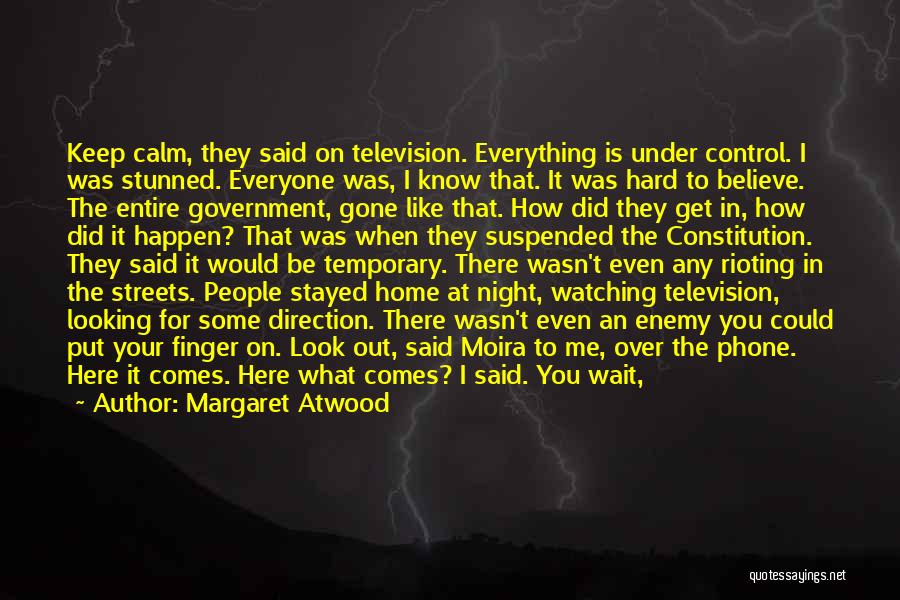 Keep calm, they said on television. Everything is under control. I was stunned. Everyone was, I know that. It was hard to believe. The entire government, gone like that. How did they get in, how did it happen? That was when they suspended the Constitution. They said it would be temporary. There wasn't even any rioting in the streets. People stayed home at night, watching television, looking for some direction. There wasn't even an enemy you could put your finger on. Look out, said Moira to me, over the phone. Here it comes. Here what comes? I said. You wait,

~ Author: Margaret Atwood

quotessayings.net